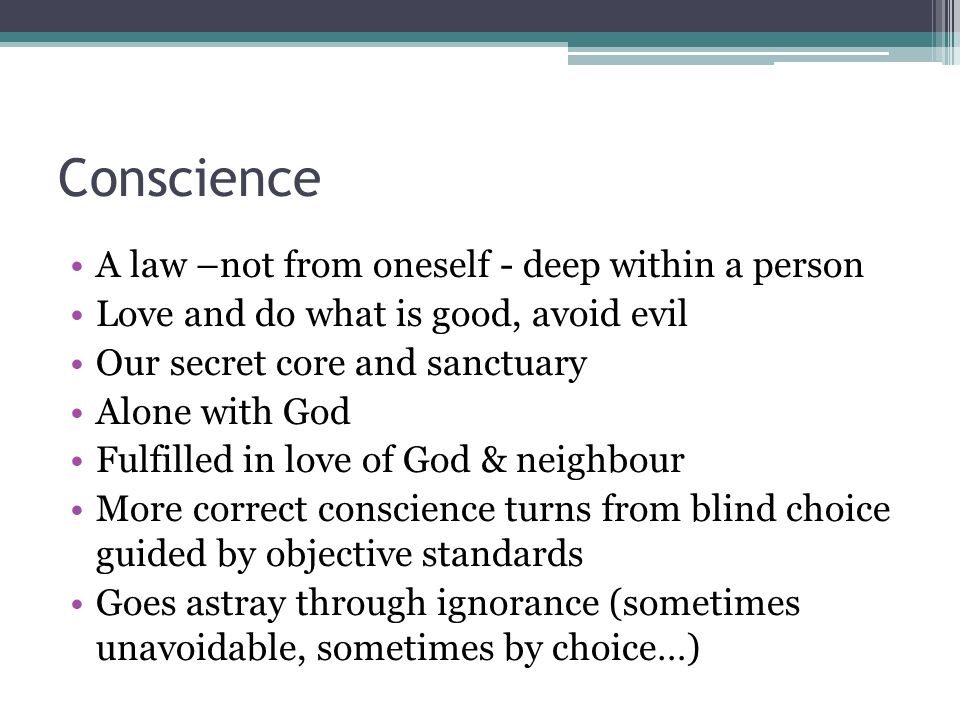 Conscience

• A law –not from oneself - deep within a person
• Love and do what is good, avoid evil
• Our secret core and sanctuary
• Alone with God
• Fulfilled in love of God & neighbour
• More correct conscience turns from blind choice guided by objective standards
• Goes astray through ignorance (sometimes unavoidable, sometimes by choice…)